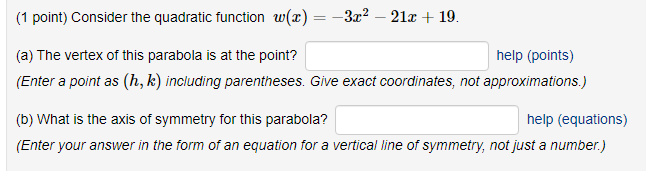 (1 point) Consider the quadratic function $w(x) = -3x^2 - 21x + 19$.

(a) The vertex of this parabola is at the point? help (points)
(Enter a point as $(h, k)$ including parentheses. Give exact coordinates, not approximations.)

(b) What is the axis of symmetry for this parabola? help (equations)
(Enter your answer in the form of an equation for a vertical line of symmetry, not just a number.)